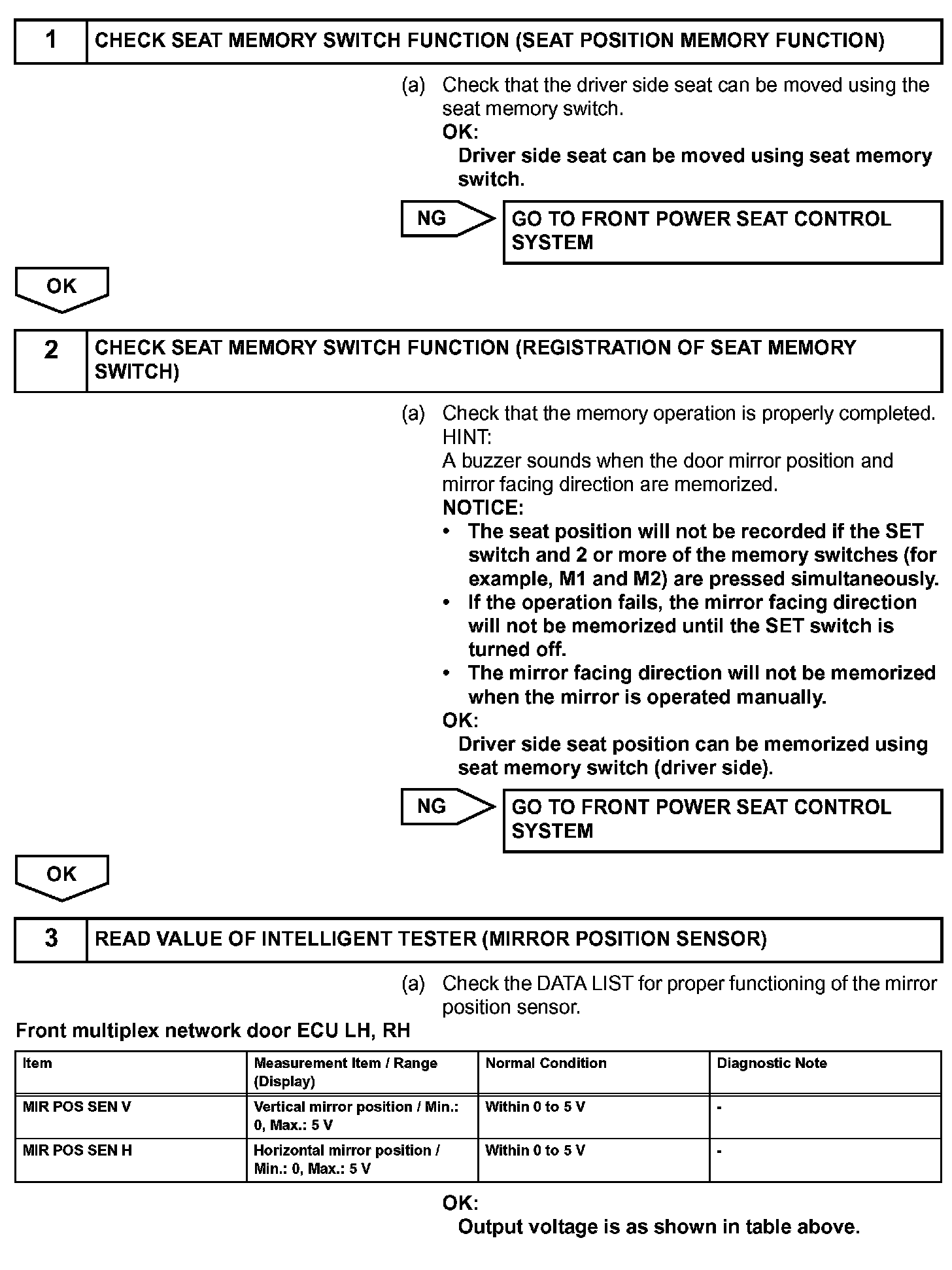 1 CHECK SEAT MEMORY SWITCH FUNCTION (SEAT POSITION MEMORY FUNCTION)

(a) Check that the driver side seat can be moved using the seat memory switch.
OK:
Driver side seat can be moved using seat memory switch.

NG GO TO FRONT POWER SEAT CONTROL SYSTEM

OK

2 CHECK SEAT MEMORY SWITCH FUNCTION (REGISTRATION OF SEAT MEMORY SWITCH)

(a) Check that the memory operation is properly completed.
HINT:
A buzzer sounds when the door mirror position and mirror facing direction are memorized.
NOTICE:
• The seat position will not be recorded if the SET switch and 2 or more of the memory switches (for example, M1 and M2) are pressed simultaneously.
• If the operation fails, the mirror facing direction will not be memorized until the SET switch is turned off.
• The mirror facing direction will not be memorized when the mirror is operated manually.
OK:
Driver side seat position can be memorized using seat memory switch (driver side).

NG GO TO FRONT POWER SEAT CONTROL SYSTEM

OK

3 READ VALUE OF INTELLIGENT TESTER (MIRROR POSITION SENSOR)

(a) Check the DATA LIST for proper functioning of the mirror position sensor.

Front multiplex network door ECU LH, RH

| Item | Measurement Item / Range (Display) | Normal Condition | Diagnostic Note |
|---|---|---|---|
| MIR POS SEN V | Vertical mirror position / Min.: 0, Max.: 5 V | Within 0 to 5 V | - |
| MIR POS SEN H | Horizontal mirror position / Min.: 0, Max.: 5 V | Within 0 to 5 V | - |

OK:
Output voltage is as shown in table above.